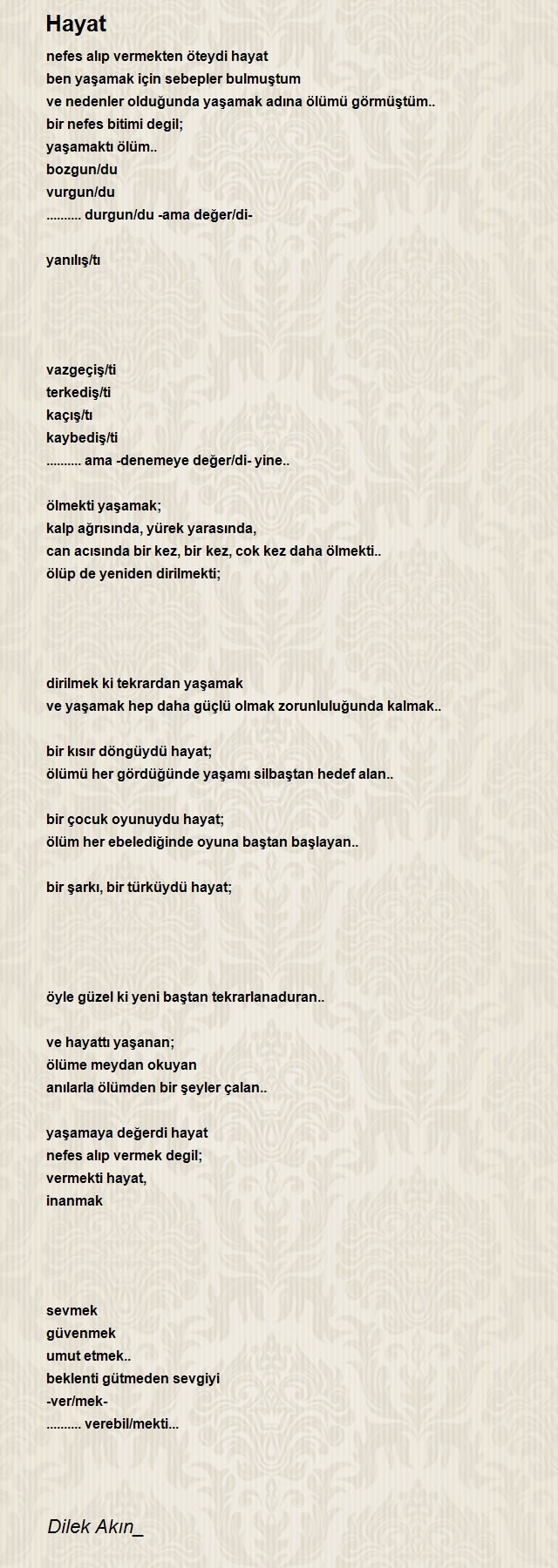 Hayat

nefes alıp vermekten öteydi hayat
ben yaşamak için sebepler bulmuştum
ve nedenler olduğunda yaşamak adına ölümü görmüştüm..
bir nefes bitimi degil;
yaşamaktı ölüm..
bozgun/du
vurgun/du
.......... durgun/du -ama değer/di-

yanılış/tı

vazgeçiş/ti
terkediş/ti
kaçış/tı
kaybediş/ti
.......... ama -denemeye değer/di- yine..

ölmekti yaşamak;
kalp ağrısında, yürek yarasında,
can acısında bir kez, bir kez, cok kez daha ölmekti..
ölüp de yeniden dirilmekti;

dirilmek ki tekrardan yaşamak
ve yaşamak hep daha güçlü olmak zorunluluğunda kalmak..

bir kısır döngüydü hayat;
ölümü her gördüğünde yaşamı silbaştan hedef alan..

bir çocuk oyunuydu hayat;
ölüm her ebelediğinde oyuna baştan başlayan..

bir şarkı, bir türküydü hayat;

öyle güzel ki yeni baştan tekrarlanaduran..

ve hayattı yaşanan;
ölüme meydan okuyan
anılarla ölümden bir şeyler çalan..

yaşamaya değerdi hayat
nefes alıp vermek degil;
vermekti hayat,
inanmak

sevmek
güvenmek
umut etmek..
beklenti gütmeden sevgiyi
-ver/mek-
.......... verebil/mekti...

Dilek Akın_